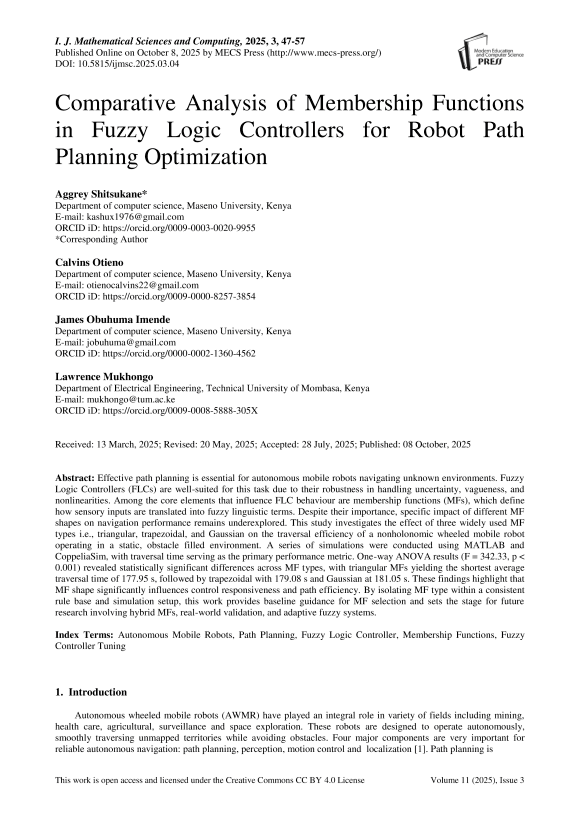 I. J. Mathematical Sciences and Computing, 2025, 3, 47-57
Published Online on October 8, 2025 by MECS Press (http://www.mecs-press.org/)
DOI: 10.5815/ijmsc.2025.03.04

Modern Education and Computer Science PRESS

Comparative Analysis of Membership Functions in Fuzzy Logic Controllers for Robot Path Planning Optimization

Aggrey Shitsukane*
Department of computer science, Maseno University, Kenya
E-mail: kashux1976@gmail.com
ORCID iD: https://orcid.org/0009-0003-0020-9955
*Corresponding Author

Calvins Otieno
Department of computer science, Maseno University, Kenya
E-mail: otienocalvins22@gmail.com
ORCID iD: https://orcid.org/0009-0000-8257-3854

James Obuhuma Imende
Department of computer science, Maseno University, Kenya
E-mail: jobuhuma@gmail.com
ORCID iD: https://orcid.org/0000-0002-1360-4562

Lawrence Mukhongo
Department of Electrical Engineering, Technical University of Mombasa, Kenya
E-mail: mukhongo@tum.ac.ke
ORCID iD: https://orcid.org/0009-0008-5888-305X

Received: 13 March, 2025; Revised: 20 May, 2025; Accepted: 28 July, 2025; Published: 08 October, 2025

Abstract: Effective path planning is essential for autonomous mobile robots navigating unknown environments. Fuzzy Logic Controllers (FLCs) are well-suited for this task due to their robustness in handling uncertainty, vagueness, and nonlinearities. Among the core elements that influence FLC behaviour are membership functions (MFs), which define how sensory inputs are translated into fuzzy linguistic terms. Despite their importance, specific impact of different MF shapes on navigation performance remains underexplored. This study investigates the effect of three widely used MF types i.e., triangular, trapezoidal, and Gaussian on the traversal efficiency of a nonholonomic wheeled mobile robot operating in a static, obstacle filled environment. A series of simulations were conducted using MATLAB and CoppeliaSim, with traversal time serving as the primary performance metric. One-way ANOVA results (F = 342.33, p < 0.001) revealed statistically significant differences across MF types, with triangular MFs yielding the shortest average traversal time of 177.95 s, followed by trapezoidal with 179.08 s and Gaussian at 181.05 s. These findings highlight that MF shape significantly influences control responsiveness and path efficiency. By isolating MF type within a consistent rule base and simulation setup, this work provides baseline guidance for MF selection and sets the stage for future research involving hybrid MFs, real-world validation, and adaptive fuzzy systems.

Index Terms: Autonomous Mobile Robots, Path Planning, Fuzzy Logic Controller, Membership Functions, Fuzzy Controller Tuning

1. Introduction

Autonomous wheeled mobile robots (AWMR) have played an integral role in variety of fields including mining, health care, agricultural, surveillance and space exploration. These robots are designed to operate autonomously, smoothly traversing unmapped territories while avoiding obstacles. Four major components are very important for reliable autonomous navigation: path planning, perception, motion control and localization [1]. Path planning is

This work is open access and licensed under the Creative Commons CC BY 4.0 License
Volume 11 (2025), Issue 3